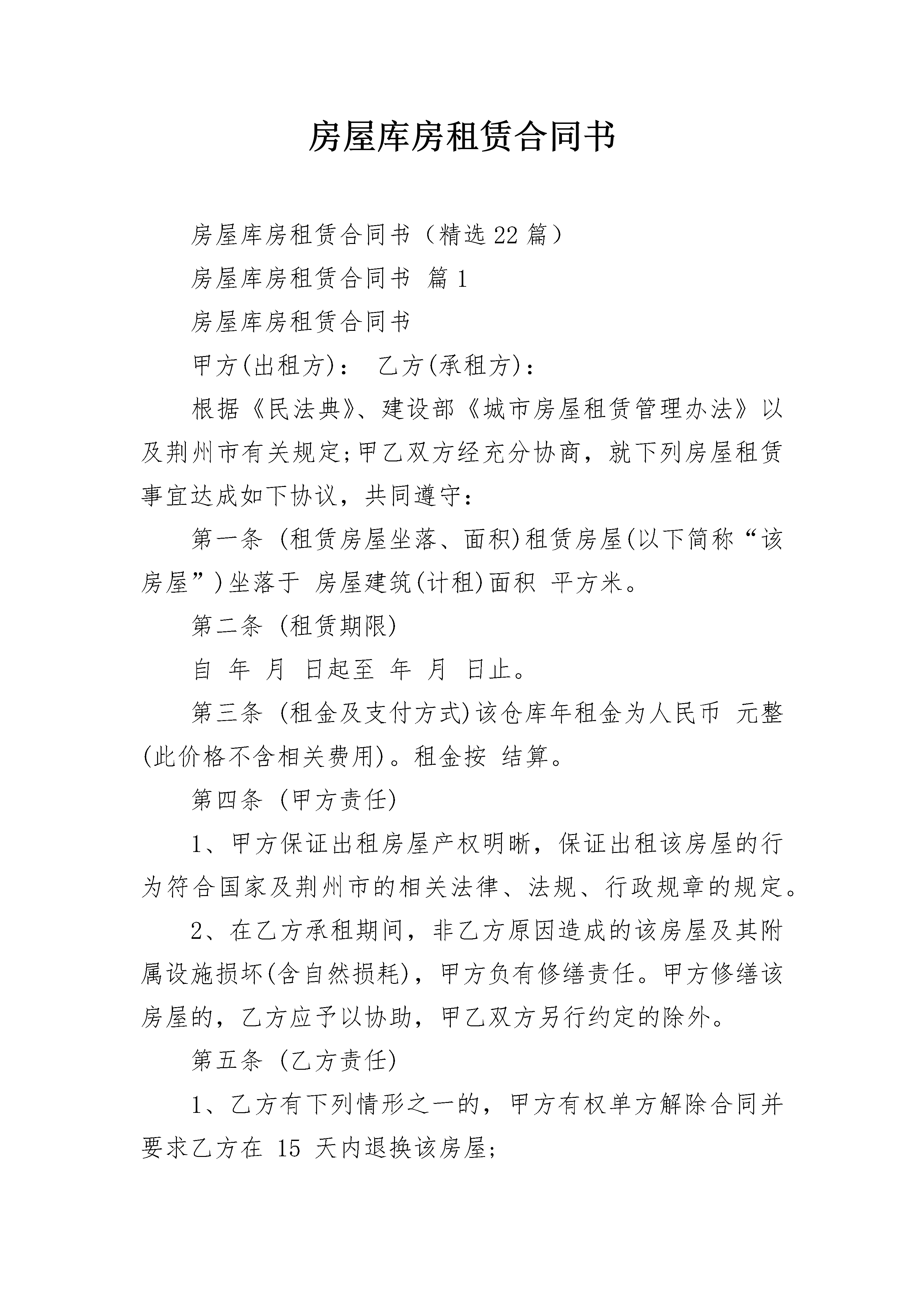 房屋库房租赁合同书

房屋库房租赁合同书（精选22篇）

房屋库房租赁合同书 篇1

房屋库房租赁合同书

甲方(出租方)： 乙方(承租方)：

根据《民法典》、建设部《城市房屋租赁管理办法》以及荆州市有关规定;甲乙双方经充分协商，就下列房屋租赁事宜达成如下协议，共同遵守：

第一条 (租赁房屋坐落、面积)租赁房屋(以下简称“该房屋”)坐落于 房屋建筑(计租)面积 平方米。

第二条 (租赁期限)

自 年 月 日起至 年 月 日止。

第三条 (租金及支付方式)该仓库年租金为人民币 元整(此价格不含相关费用)。租金按 结算。

第四条 (甲方责任)

1、甲方保证出租房屋产权明晰，保证出租该房屋的行为符合国家及荆州市的相关法律、法规、行政规章的规定。

2、在乙方承租期间，非乙方原因造成的该房屋及其附属设施损坏(含自然损耗)，甲方负有修缮责任。甲方修缮该房屋的，乙方应予以协助，甲乙双方另行约定的除外。

第五条 (乙方责任)

1、乙方有下列情形之一的，甲方有权单方解除合同并要求乙方在 15 天内退换该房屋;